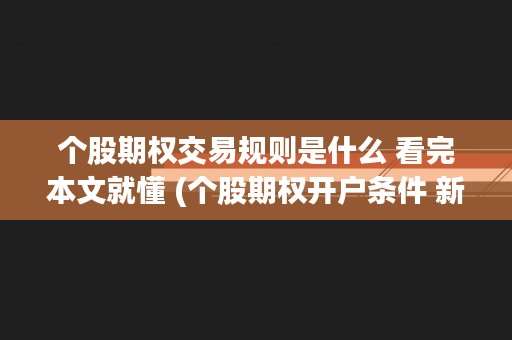 个股期权交易规则是什么 看完本文就懂 (个股期权开户条件 新